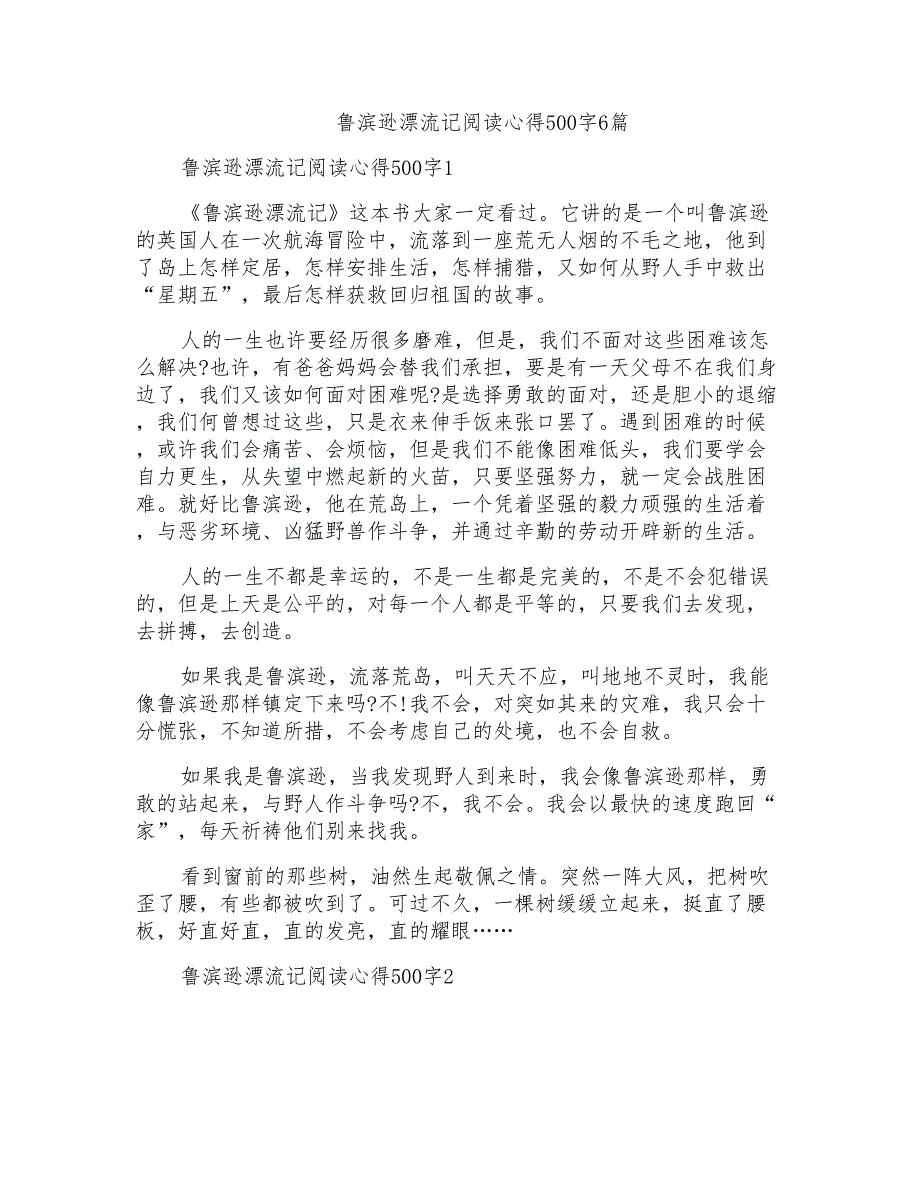 鲁滨逊漂流记阅读心得500字6篇

鲁滨逊漂流记阅读心得500字1

《鲁滨逊漂流记》这本书大家一定看过。它讲的是一个叫鲁滨逊的英国人在一次航海冒险中，流落到一座荒无人烟的不毛之地，他到了岛上怎样定居，怎样安排生活，怎样捕猎，又如何从野人手中救出“星期五”，最后怎样获救回归祖国的故事。

人的一生也许要经历很多磨难，但是，我们不面对这些困难该怎么解决?也许，有爸爸妈妈会替我们承担，要是有一天父母不在我们身边了，我们又该如何面对困难呢?是选择勇敢的面对，还是胆小的退缩，我们何曾想过这些，只是衣来伸手饭来张口罢了。遇到困难的时候，或许我们会痛苦、会烦恼，但是我们不能像困难低头，我们要学会自力更生，从失望中燃起新的火苗，只要坚强努力，就一定会战胜困难。就好比鲁滨逊，他在荒岛上，一个凭着坚强的毅力顽强的生活着，与恶劣环境、凶猛野兽作斗争，并通过辛勤的劳动开辟新的生活。

人的一生不都是幸运的，不是一生都是完美的，不是不会犯错误的，但是上天是公平的，对每一个人都是平等的，只要我们去发现，去拼搏，去创造。

如果我是鲁滨逊，流落荒岛，叫天天不应，叫地地不灵时，我能像鲁滨逊那样镇定下来吗?不!我不会，对突如其来的灾难，我只会十分慌张，不知道所措，不会考虑自己的处境，也不会自救。

如果我是鲁滨逊，当我发现野人到来时，我会像鲁滨逊那样，勇敢的站起来，与野人作斗争吗?不，我不会。我会以最快的速度跑回“家”，每天祈祷他们别来找我。

看到窗前的那些树，油然生起敬佩之情。突然一阵大风，把树吹歪了腰，有些都被吹到了。可过不久，一棵树缓缓立起来，挺直了腰板，好直好直，直的发亮，直的耀眼……

鲁滨逊漂流记阅读心得500字2